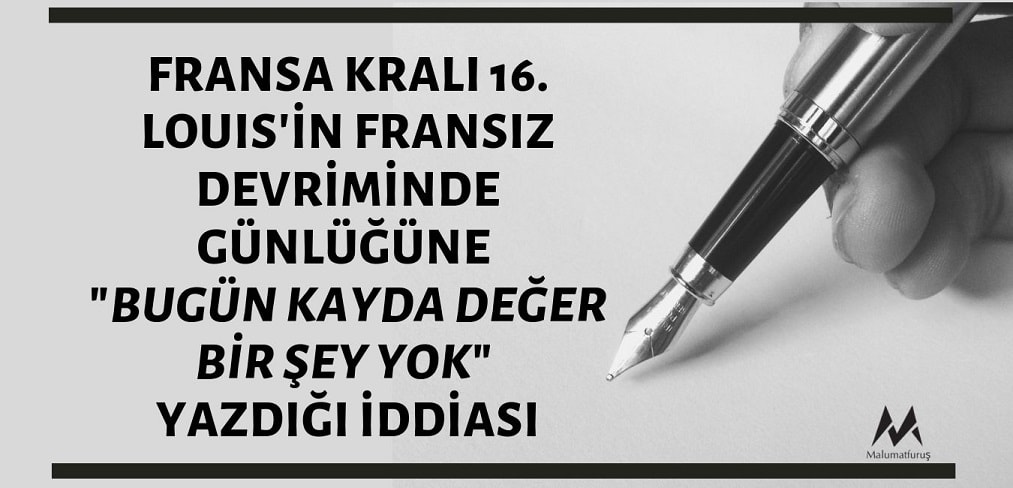 FRANSA KRALI 16. LOUIS'İN FRANSIZ DEVRİMİNDE GÜNLÜĞÜNE "BUGÜN KAYDA DEĞER BİR ŞEY YOK" YAZDIĞI İDDİASI

Malumatfuruş